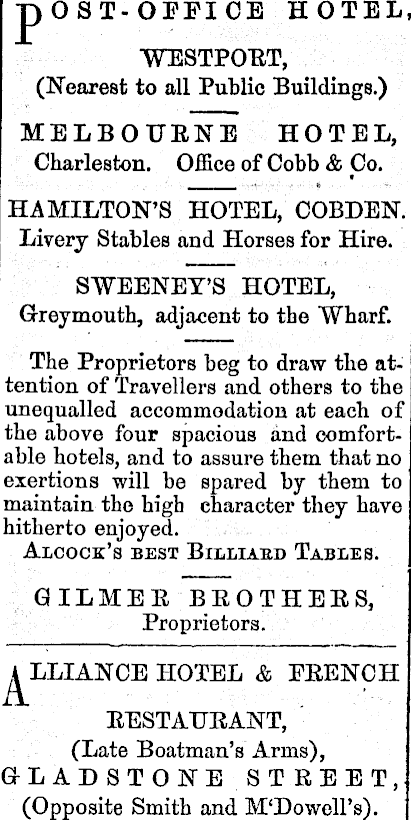 POST-OFFICE HOTEL, WESTPORT, (Nearest to all Public Buildings.)

MELBOURNE HOTEL, Charleston. Office of Cobb & Co.

HAMILTON'S HOTEL, COBDEN. Livery Stables and Horses for Hire.

SWEENEY'S HOTEL, Greymouth, adjacent to the Wharf.

The Proprietors beg to draw the attention of Travellers and others to the unequalled accommodation at each of the above four spacious and comfortable hotels, and to assure them that no exertions will be spared by them to maintain the high character they have hitherto enjoyed.

ALCOCK'S BEST BILLIARD TABLES.

GILMER BROTHERS, Proprietors.

ALLIANCE HOTEL & FRENCH RESTAURANT, (Late Boatman's Arms), GLADSTONE STREET, (Opposite Smith and M'Dowell's).